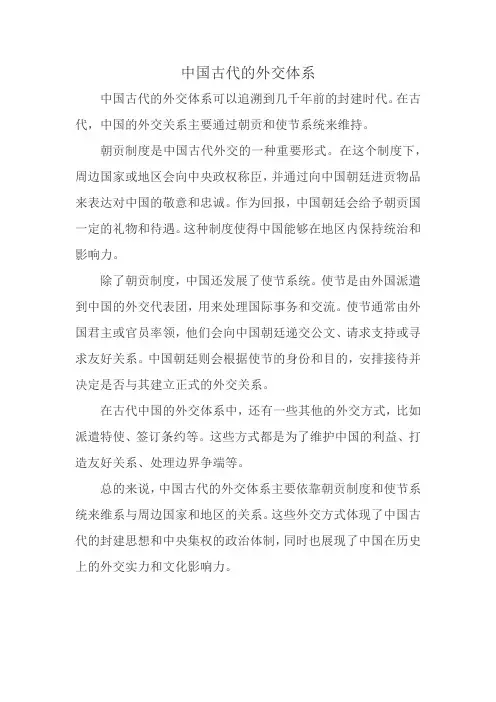 中国古代的外交体系

中国古代的外交体系可以追溯到几千年前的封建时代。在古代，中国的外交关系主要通过朝贡和使节系统来维持。

朝贡制度是中国古代外交的一种重要形式。在这个制度下，周边国家或地区会向中央政权称臣，并通过向中国朝廷进贡物品来表达对中国的敬意和忠诚。作为回报，中国朝廷会给予朝贡国一定的礼物和待遇。这种制度使得中国能够在地区内保持统治和影响力。

除了朝贡制度，中国还发展了使节系统。使节是由外国派遣到中国的外交代表团，用来处理国际事务和交流。使节通常由外国君主或官员率领，他们会向中国朝廷递交公文、请求支持或寻求友好关系。中国朝廷则会根据使节的身份和目的，安排接待并决定是否与其建立正式的外交关系。

在古代中国的外交体系中，还有一些其他的外交方式，比如派遣特使、签订条约等。这些方式都是为了维护中国的利益、打造友好关系、处理边界争端等。

总的来说，中国古代的外交体系主要依靠朝贡制度和使节系统来维系与周边国家和地区的关系。这些外交方式体现了中国古代的封建思想和中央集权的政治体制，同时也展现了中国在历史上的外交实力和文化影响力。